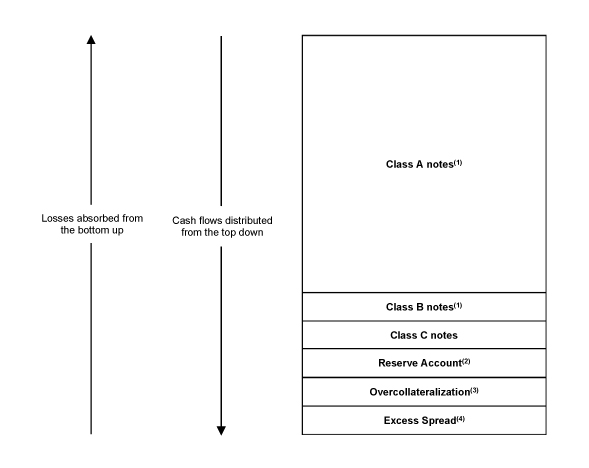 Losses absorbed from the bottom up

Cash flows distributed from the top down

Class A notes$^{(1)}$

Class B notes$^{(1)}$

Class C notes

Reserve Account$^{(2)}$

Overcollateralization$^{(3)}$

Excess Spread$^{(4)}$